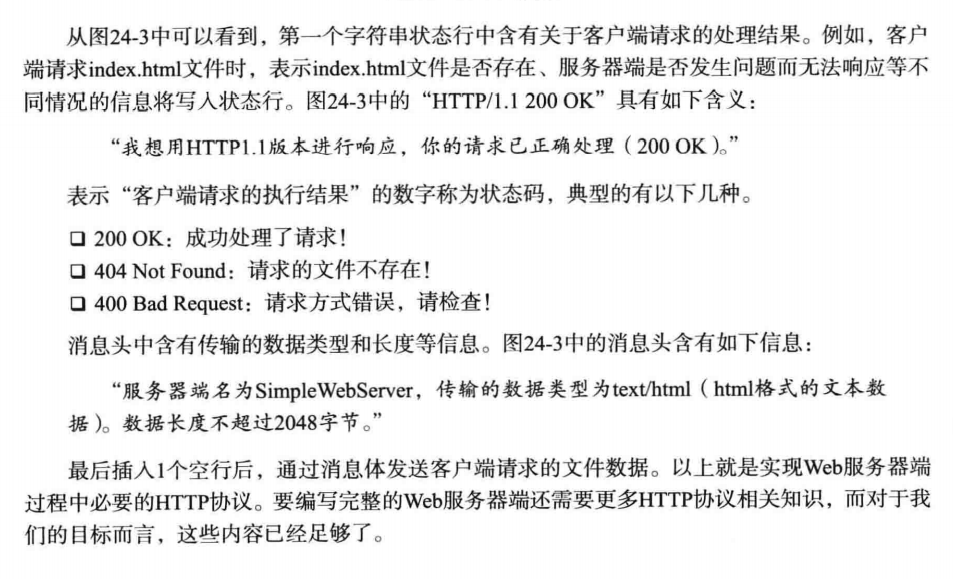 从图24-3中可以看到，第一个字符串状态行中含有关于客户端请求的处理结果。例如，客户端请求index.html文件时，表示index.html文件是否存在、服务器端是否发生问题而无法响应等不同情况的信息将写入状态行。图24-3中的“HTTP/1.1 200 OK”具有如下含义：

“我想用HTTP1.1版本进行响应，你的请求已正确处理（200 OK）。”

表示“客户端请求的执行结果”的数字称为状态码，典型的有以下几种。

☐ 200 OK：成功处理了请求！
☐ 404 Not Found：请求的文件不存在！
☐ 400 Bad Request：请求方式错误，请检查！

消息头中含有传输的数据类型和长度等信息。图24-3中的消息头含有如下信息：

“服务器端名为SimpleWebServer，传输的数据类型为text/html（html格式的文本数据）。数据长度不超过2048字节。”

最后插入1个空行后，通过消息体发送客户端请求的文件数据。以上就是实现Web服务器端过程中必要的HTTP协议。要编写完整的Web服务器端还需要更多HTTP协议相关知识，而对于我们的目标而言，这些内容已经足够了。